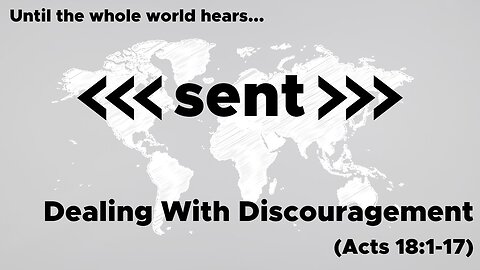 Until the whole world hears...

<<< sent >>>

Dealing With Discouragement

(Acts 18:1-17)